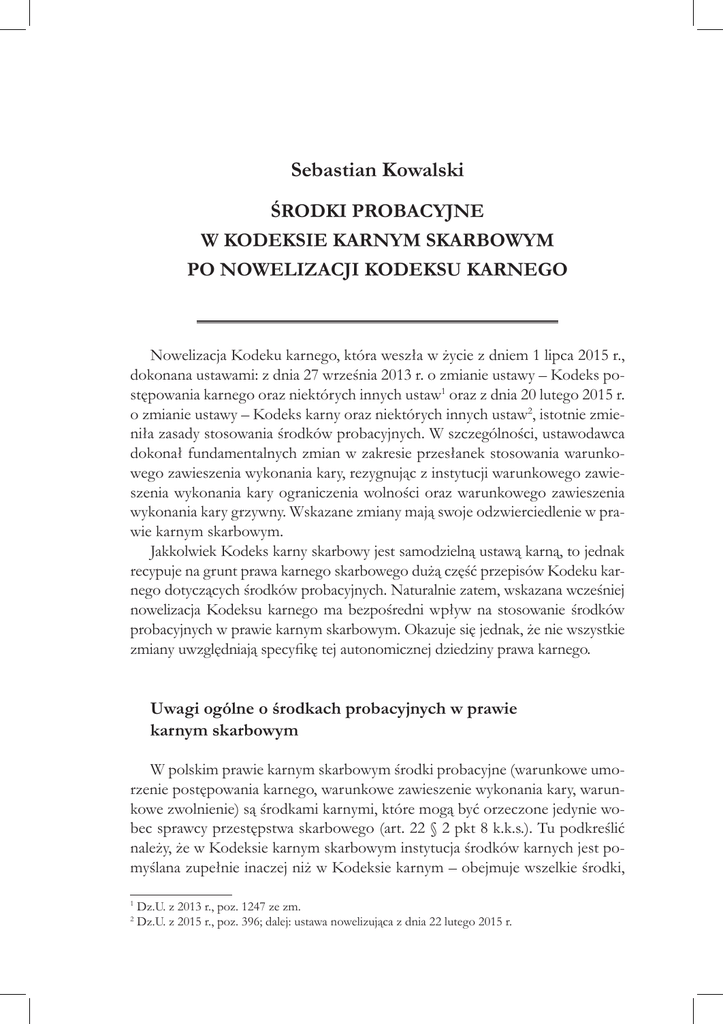 Sebastian Kowalski

ŚRODKI PROBACYJNE W KODEKSIE KARNYM SKARBOWYM PO NOWELIZACJI KODEKSU KARNEGO

Nowelizacja Kodeku karnego, która weszła w życie z dniem 1 lipca 2015 r., dokonana ustawami: z dnia 27 września 2013 r. o zmianie ustawy – Kodeks postępowania karnego oraz niektórych innych ustaw$^1$ oraz z dnia 20 lutego 2015 r. o zmianie ustawy – Kodeks karny oraz niektórych innych ustaw$^2$, istotnie zmieniła zasady stosowania środków probacyjnych. W szczególności, ustawodawca dokonał fundamentalnych zmian w zakresie przesłanek stosowania warunkowego zawieszenia wykonania kary, rezygnując z instytucji warunkowego zawieszenia wykonania kary ograniczenia wolności oraz warunkowego zawieszenia wykonania kary grzywny. Wskazane zmiany mają swoje odzwierciedlenie w prawie karnym skarbowym.

Jakkolwiek Kodeks karny skarbowy jest samodzielną ustawą karną, to jednak recypuje na grunt prawa karnego skarbowego dużą część przepisów Kodeku karnego dotyczących środków probacyjnych. Naturalnie zatem, wskazana wcześniej nowelizacja Kodeksu karnego ma bezpośredni wpływ na stosowanie środków probacyjnych w prawie karnym skarbowym. Okazuje się jednak, że nie wszystkie zmiany uwzględniają specyfikę tej autonomicznej dziedziny prawa karnego.

Uwagi ogólne o środkach probacyjnych w prawie karnym skarbowym

W polskim prawie karnym skarbowym środki probacyjne (warunkowe umorzenie postępowania karnego, warunkowe zawieszenie wykonania kary, warunkowe zwolnienie) są środkami karnymi, które mogą być orzeczone jedynie wobec sprawcy przestępstwa skarbowego (art. 22 § 2 pkt 8 k.k.s.). Tu podkreślić należy, że w Kodeksie karnym skarbowym instytucja środków karnych jest pomyślana zupełnie inaczej niż w Kodeksie karnym – obejmuje wszelkie środki,

$^1$ Dz.U. z 2013 r., poz. 1247 ze zm.
$^2$ Dz.U. z 2015 r., poz. 396; dalej: ustawa nowelizująca z dnia 22 lutego 2015 r.